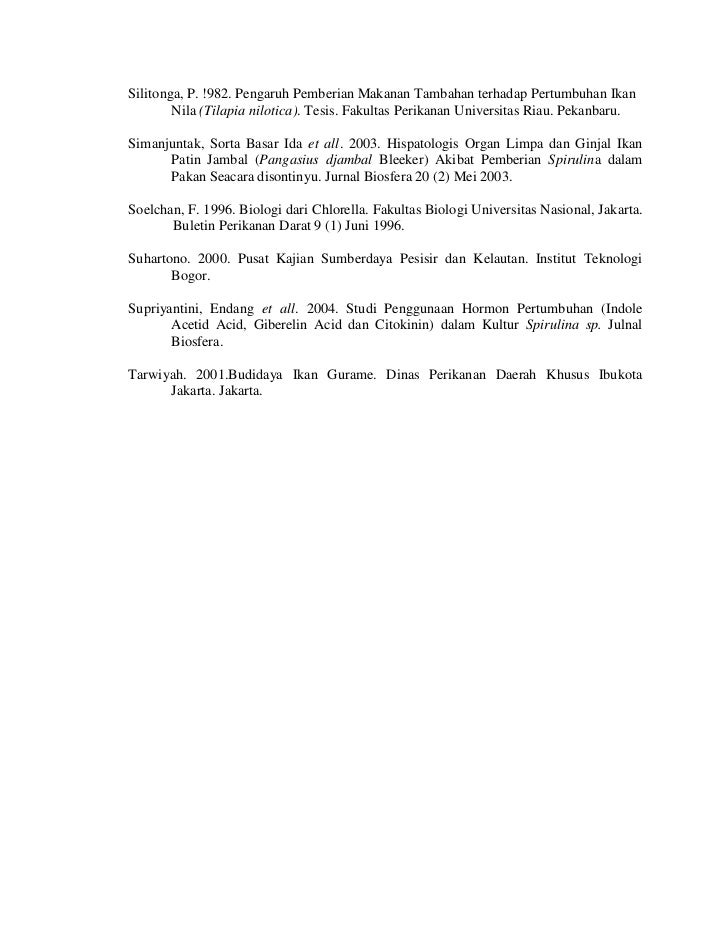 Silitonga, P. !982. Pengaruh Pemberian Makanan Tambahan terhadap Pertumbuhan Ikan Nila (Tilapia nilotica). Tesis. Fakultas Perikanan Universitas Riau. Pekanbaru.

Simanjuntak, Sorta Basar Ida et all. 2003. Hispatologis Organ Limpa dan Ginjal Ikan Patin Jambal (Pangasius djambal Bleeker) Akibat Pemberian Spirulina dalam Pakan Seacara disontinyu. Jurnal Biosfera 20 (2) Mei 2003.

Soelchan, F. 1996. Biologi dari Chlorella. Fakultas Biologi Universitas Nasional, Jakarta. Buletin Perikanan Darat 9 (1) Juni 1996.

Suhartono. 2000. Pusat Kajian Sumberdaya Pesisir dan Kelautan. Institut Teknologi Bogor.

Supriyantini, Endang et all. 2004. Studi Penggunaan Hormon Pertumbuhan (Indole Acetid Acid, Giberelin Acid dan Citokinin) dalam Kultur Spirulina sp. Julnal Biosfera.

Tarwiyah. 2001.Budidaya Ikan Gurame. Dinas Perikanan Daerah Khusus Ibukota Jakarta. Jakarta.